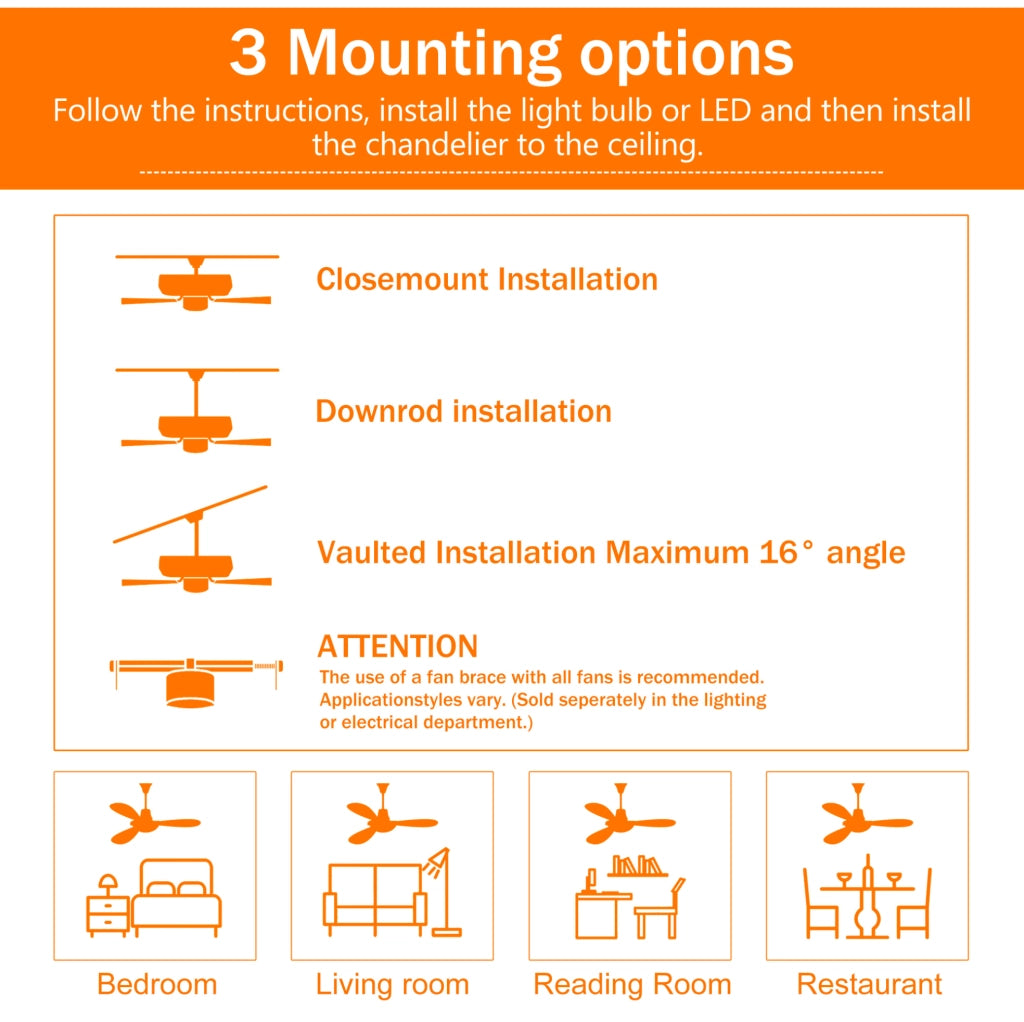 3 Mounting options

Follow the instructions, install the light bulb or LED and then install the chandelier to the ceiling.

Closemount Installation

Downrod installation

Vaulted Installation Maximum 16° angle

ATTENTION
The use of a fan brace with all fans is recommended. Applicationstyles vary. (Sold seperately in the lighting or electrical department.)

Bedroom

Living room

Reading Room

Restaurant